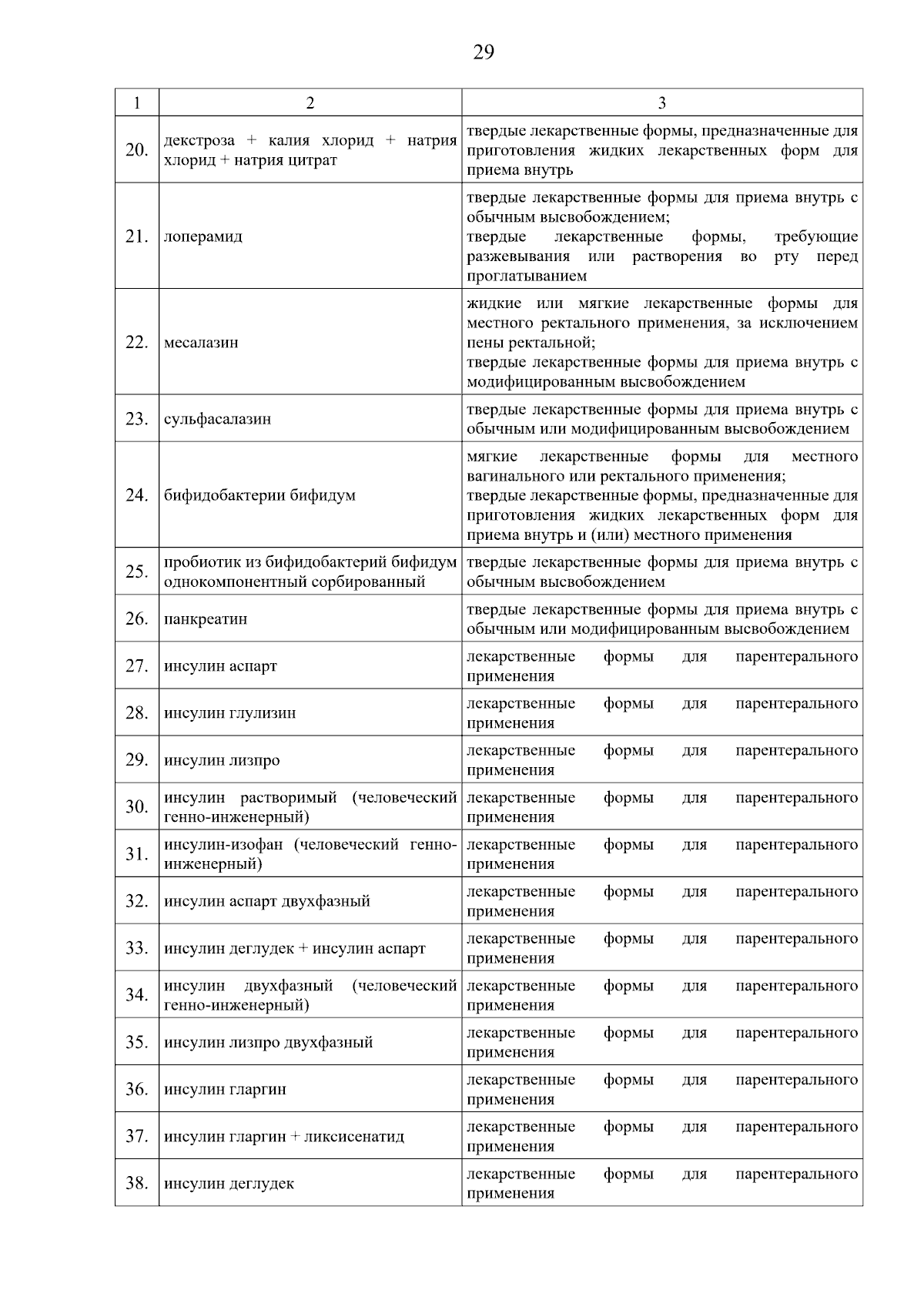 29

| 1 | 2 | 3 |
|---|---|---|
| 20. | декстроза + калия хлорид + натрия хлорид + натрия цитрат | твердые лекарственные формы, предназначенные для приготовления жидких лекарственных форм для приема внутрь |
| 21. | лоперамид | твердые лекарственные формы для приема внутрь с обычным высвобождением; твердые лекарственные формы, требующие разжевывания или растворения во рту перед проглатыванием |
| 22. | месалазин | жидкие или мягкие лекарственные формы для местного ректального применения, за исключением пены ректальной; твердые лекарственные формы для приема внутрь с модифицированным высвобождением |
| 23. | сульфасалазин | твердые лекарственные формы для приема внутрь с обычным или модифицированным высвобождением |
| 24. | бифидобактерии бифидум | мягкие лекарственные формы для местного вагинального или ректального применения; твердые лекарственные формы, предназначенные для приготовления жидких лекарственных форм для приема внутрь и (или) местного применения |
| 25. | пробиотик из бифидобактерий бифидум однокомпонентный сорбированный | твердые лекарственные формы для приема внутрь с обычным высвобождением |
| 26. | панкреатин | твердые лекарственные формы для приема внутрь с обычным или модифицированным высвобождением |
| 27. | инсулин аспарт | лекарственные формы для парентерального применения |
| 28. | инсулин глулизин | лекарственные формы для парентерального применения |
| 29. | инсулин лизпро | лекарственные формы для парентерального применения |
| 30. | инсулин растворимый (человеческий генно-инженерный) | лекарственные формы для парентерального применения |
| 31. | инсулин-изофан (человеческий генно-инженерный) | лекарственные формы для парентерального применения |
| 32. | инсулин аспарт двухфазный | лекарственные формы для парентерального применения |
| 33. | инсулин деглудек + инсулин аспарт | лекарственные формы для парентерального применения |
| 34. | инсулин двухфазный (человеческий генно-инженерный) | лекарственные формы для парентерального применения |
| 35. | инсулин лизпро двухфазный | лекарственные формы для парентерального применения |
| 36. | инсулин гларгин | лекарственные формы для парентерального применения |
| 37. | инсулин гларгин + ликсисенатид | лекарственные формы для парентерального применения |
| 38. | инсулин деглудек | лекарственные формы для парентерального применения |